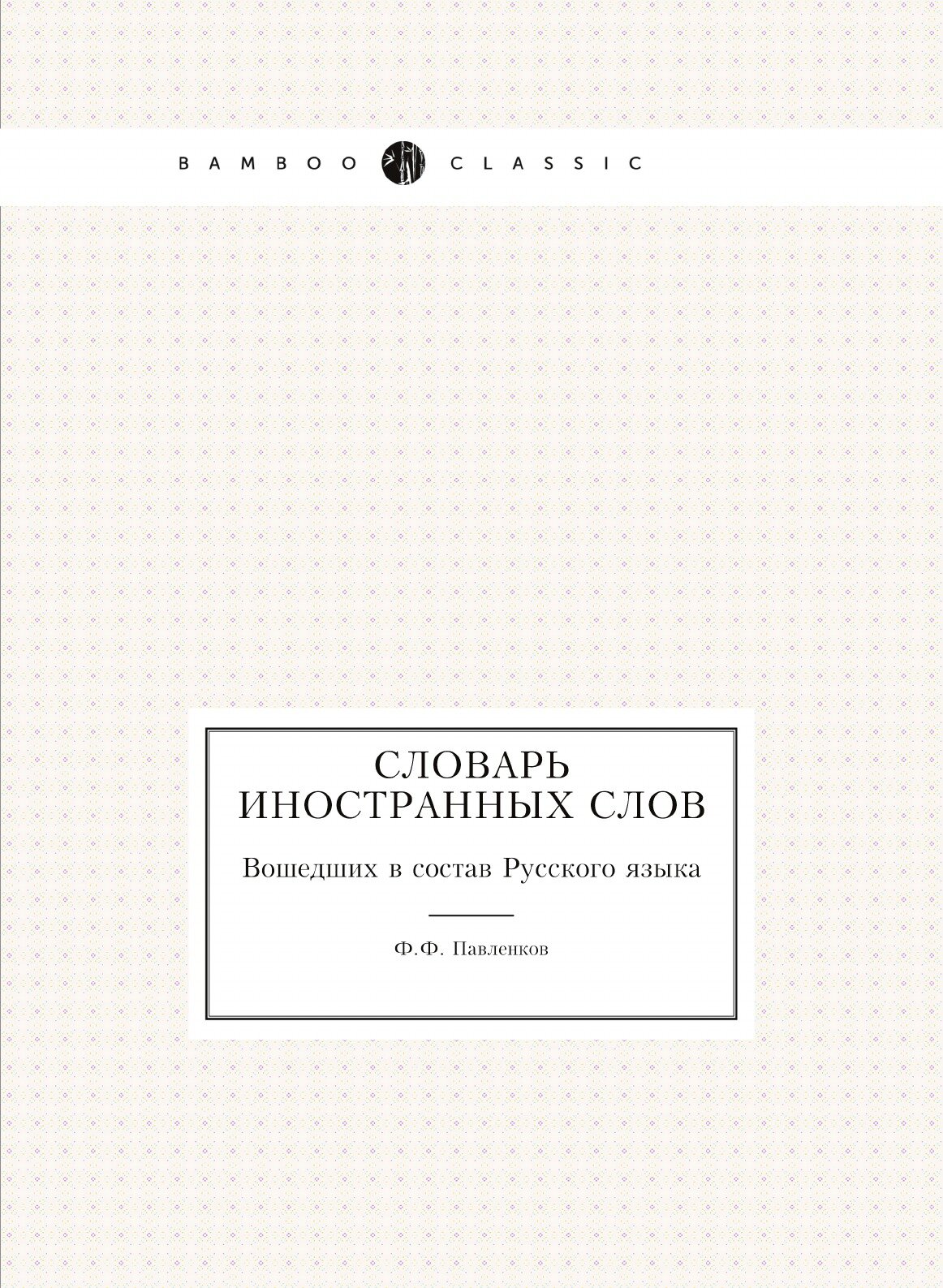 BAMBOO CLASSIC

СЛОВАРЬ ИНОСТРАННЫХ СЛОВ

Вошедших в состав Русского языка

Ф.Ф. Павленков